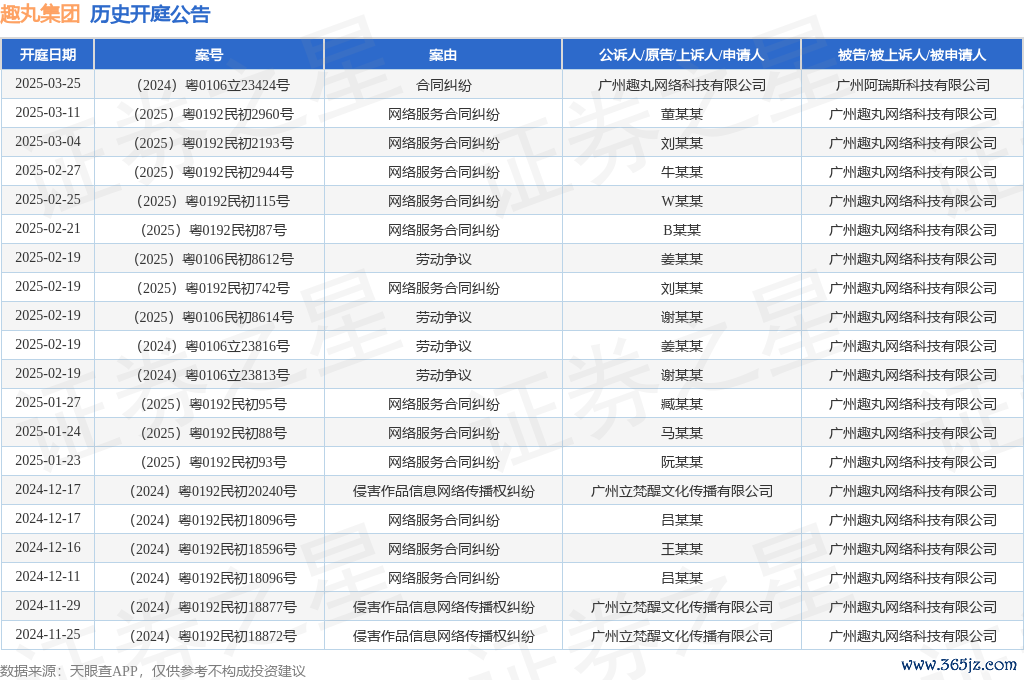 趣丸集团 历史开庭公告

| 开庭日期 | 案号 | 案由 | 公诉人/原告/上诉人/申请人 | 被告/被上诉人/被申请人 |
|---|---|---|---|---|
| 2025-03-25 | （2024）粤0106立23424号 | 合同纠纷 | 广州趣丸网络科技有限公司 | 广州阿瑞斯科技有限公司 |
| 2025-03-11 | （2025）粤0192民初2960号 | 网络服务合同纠纷 | 董某某 | 广州趣丸网络科技有限公司 |
| 2025-03-04 | （2025）粤0192民初2193号 | 网络服务合同纠纷 | 刘某某 | 广州趣丸网络科技有限公司 |
| 2025-02-27 | （2025）粤0192民初2944号 | 网络服务合同纠纷 | 牛某某 | 广州趣丸网络科技有限公司 |
| 2025-02-25 | （2025）粤0192民初115号 | 网络服务合同纠纷 | W某某 | 广州趣丸网络科技有限公司 |
| 2025-02-21 | （2025）粤0192民初87号 | 网络服务合同纠纷 | B某某 | 广州趣丸网络科技有限公司 |
| 2025-02-19 | （2025）粤0106民初8612号 | 劳动争议 | 姜某某 | 广州趣丸网络科技有限公司 |
| 2025-02-19 | （2025）粤0192民初742号 | 网络服务合同纠纷 | 刘某某 | 广州趣丸网络科技有限公司 |
| 2025-02-19 | （2025）粤0106民初8614号 | 劳动争议 | 谢某某 | 广州趣丸网络科技有限公司 |
| 2025-02-19 | （2024）粤0106立23816号 | 劳动争议 | 姜某某 | 广州趣丸网络科技有限公司 |
| 2025-02-19 | （2024）粤0106立23813号 | 劳动争议 | 谢某某 | 广州趣丸网络科技有限公司 |
| 2025-01-27 | （2025）粤0192民初95号 | 网络服务合同纠纷 | 臧某某 | 广州趣丸网络科技有限公司 |
| 2025-01-24 | （2025）粤0192民初88号 | 网络服务合同纠纷 | 马某某 | 广州趣丸网络科技有限公司 |
| 2025-01-23 | （2025）粤0192民初93号 | 网络服务合同纠纷 | 阮某某 | 广州趣丸网络科技有限公司 |
| 2024-12-17 | （2024）粤0192民初20240号 | 侵害作品信息网络传播权纠纷 | 广州立梵醒文化传播有限公司 | 广州趣丸网络科技有限公司 |
| 2024-12-17 | （2024）粤0192民初18096号 | 网络服务合同纠纷 | 吕某某 | 广州趣丸网络科技有限公司 |
| 2024-12-16 | （2024）粤0192民初18596号 | 网络服务合同纠纷 | 王某某 | 广州趣丸网络科技有限公司 |
| 2024-12-11 | （2024）粤0192民初18096号 | 网络服务合同纠纷 | 吕某某 | 广州趣丸网络科技有限公司 |
| 2024-11-29 | （2024）粤0192民初18877号 | 侵害作品信息网络传播权纠纷 | 广州立梵醒文化传播有限公司 | 广州趣丸网络科技有限公司 |
| 2024-11-25 | （2024）粤0192民初18872号 | 侵害作品信息网络传播权纠纷 | 广州立梵醒文化传播有限公司 | 广州趣丸网络科技有限公司 |

数据来源：天眼查APP，仅供参考不构成投资建议

www.365jz.com